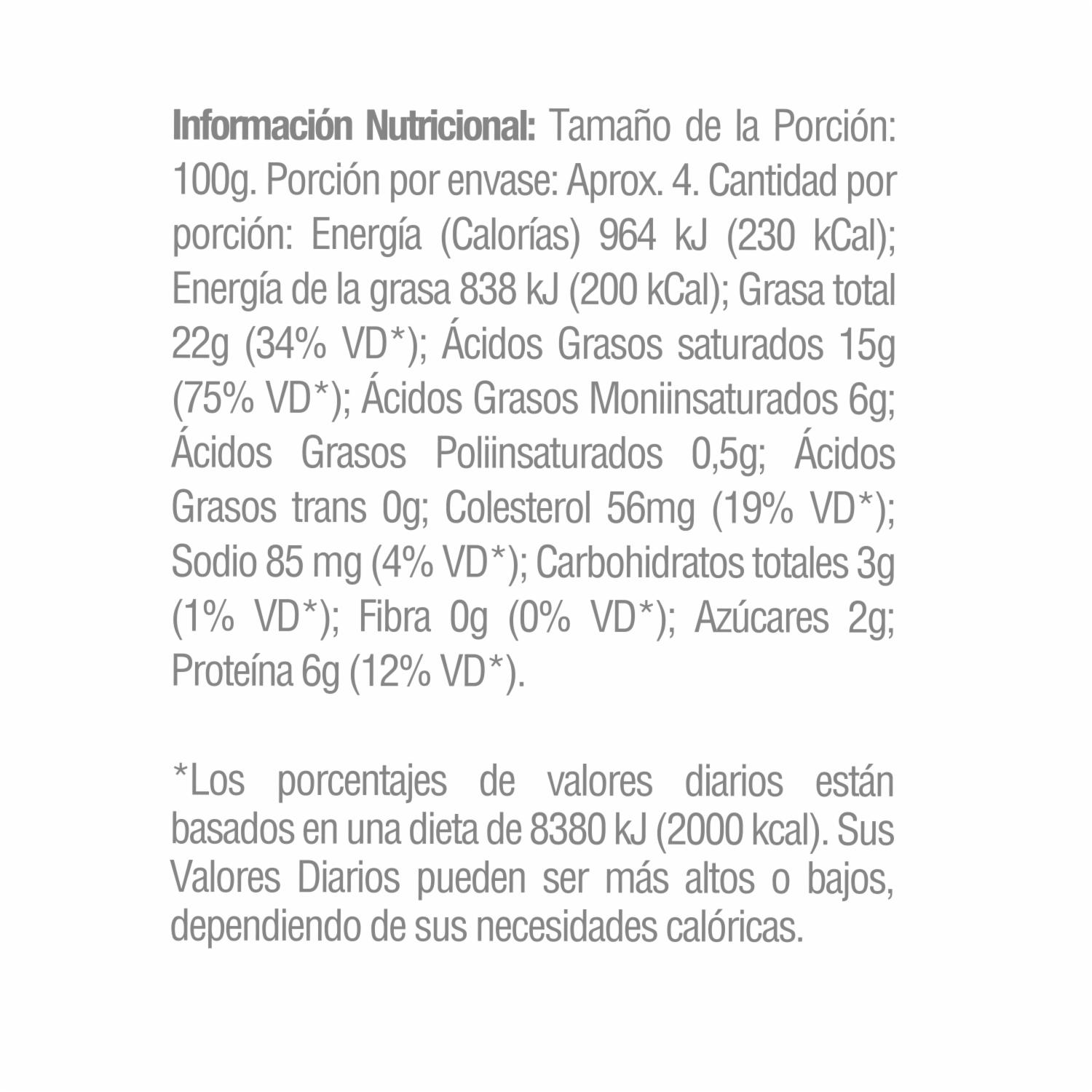 Información Nutricional: Tamaño de la Porción: 100g. Porción por envase: Aprox. 4. Cantidad por porción: Energía (Calorías) 964 kJ (230 kCal); Energía de la grasa 838 kJ (200 kCal); Grasa total 22g (34% VD*); Ácidos Grasos saturados 15g (75% VD*); Ácidos Grasos Moniinsaturados 6g; Ácidos Grasos Poliinsaturados 0,5g; Ácidos Grasos trans 0g; Colesterol 56mg (19% VD*); Sodio 85 mg (4% VD*); Carbohidratos totales 3g (1% VD*); Fibra 0g (0% VD*); Azúcares 2g; Proteína 6g (12% VD*).

*Los porcentajes de valores diarios están basados en una dieta de 8380 kJ (2000 kcal). Sus Valores Diarios pueden ser más altos o bajos, dependiendo de sus necesidades calóricas.